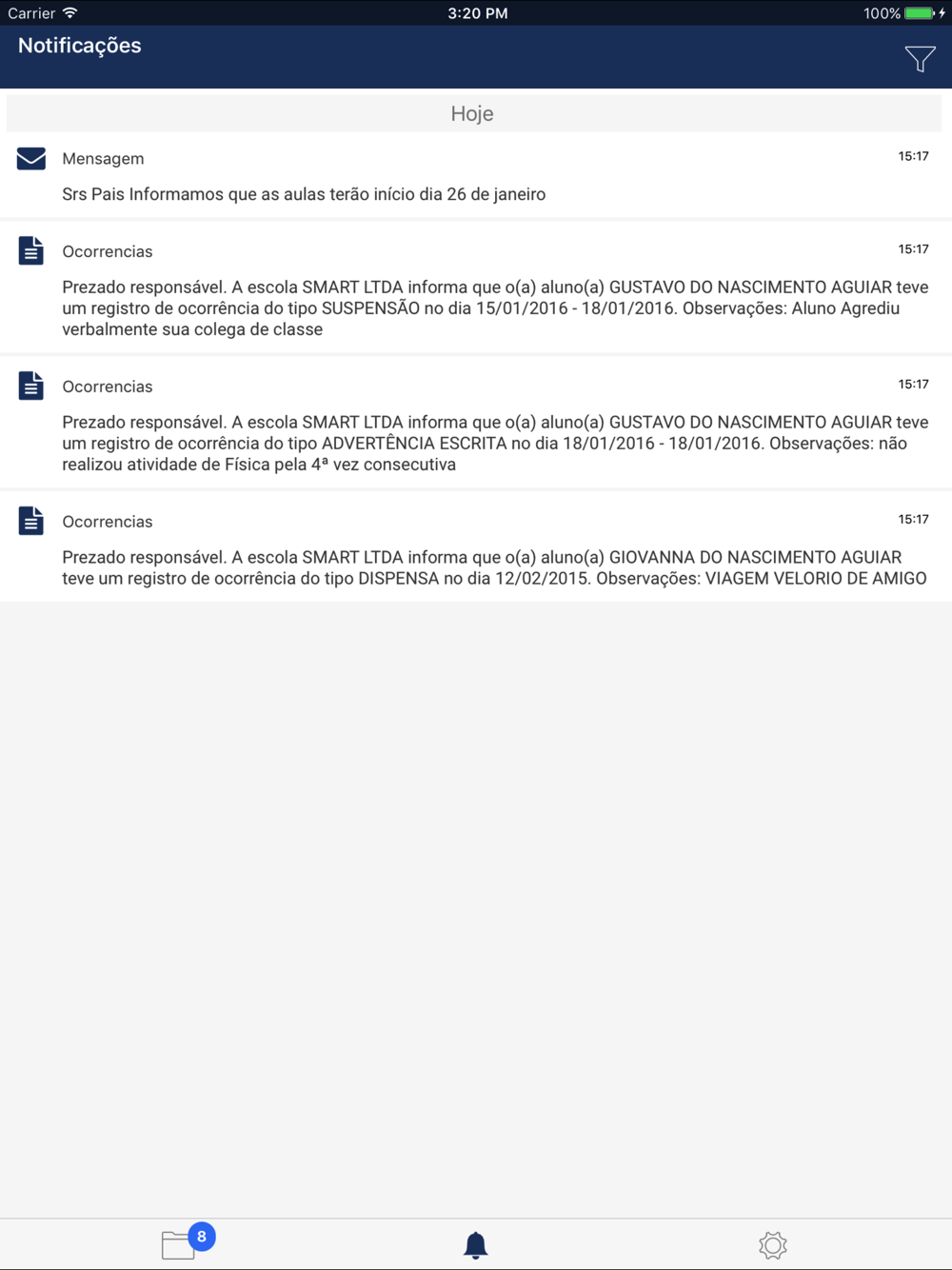 Carrier 3:20 PM 100%

Notificações

Hoje

Mensagem 15:17

Srs Pais Informamos que as aulas terão início dia 26 de janeiro

Ocorrencias 15:17

Prezado responsável. A escola SMART LTDA informa que o(a) aluno(a) GUSTAVO DO NASCIMENTO AGUIAR teve um registro de ocorrência do tipo SUSPENSÃO no dia 15/01/2016 - 18/01/2016. Observações: Aluno Agrediu verbalmente sua colega de classe

Ocorrencias 15:17

Prezado responsável. A escola SMART LTDA informa que o(a) aluno(a) GUSTAVO DO NASCIMENTO AGUIAR teve um registro de ocorrência do tipo ADVERTÊNCIA ESCRITA no dia 18/01/2016 - 18/01/2016. Observações: não realizou atividade de Física pela 4ª vez consecutiva

Ocorrencias 15:17

Prezado responsável. A escola SMART LTDA informa que o(a) aluno(a) GIOVANNA DO NASCIMENTO AGUIAR teve um registro de ocorrência do tipo DISPENSA no dia 12/02/2015. Observações: VIAGEM VELORIO DE AMIGO

8